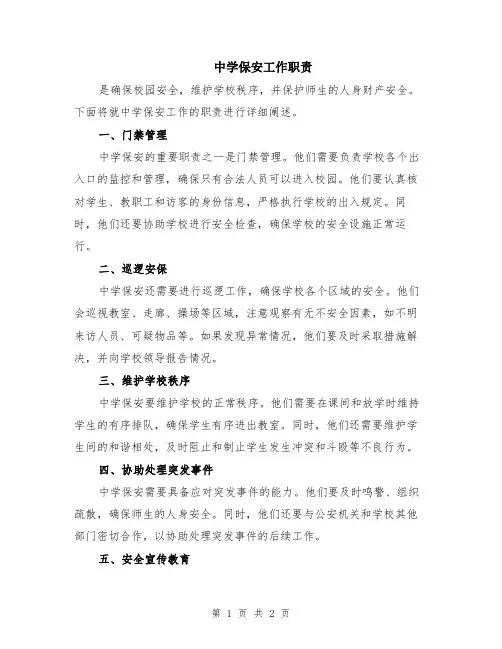 中学保安工作职责

是确保校园安全，维护学校秩序，并保护师生的人身财产安全。下面将就中学保安工作的职责进行详细阐述。

一、门禁管理

中学保安的重要职责之一是门禁管理。他们需要负责学校各个出入口的监控和管理，确保只有合法人员可以进入校园。他们要认真核对学生、教职工和访客的身份信息，严格执行学校的出入规定。同时，他们还要协助学校进行安全检查，确保学校的安全设施正常运行。

二、巡逻安保

中学保安还需要进行巡逻工作，确保学校各个区域的安全。他们会巡视教室、走廊、操场等区域，注意观察有无不安全因素，如不明来访人员、可疑物品等。如果发现异常情况，他们要及时采取措施解决，并向学校领导报告情况。

三、维护学校秩序

中学保安要维护学校的正常秩序。他们需要在课间和放学时维持学生的有序排队，确保学生有序进出教室。同时，他们还需要维护学生间的和谐相处，及时阻止和制止学生发生冲突和斗殴等不良行为。

四、协助处理突发事件

中学保安需要具备应对突发事件的能力。他们要及时鸣警、组织疏散，确保师生的人身安全。同时，他们还要与公安机关和学校其他部门密切合作，以协助处理突发事件的后续工作。

五、安全宣传教育

第 1 页 共 2 页